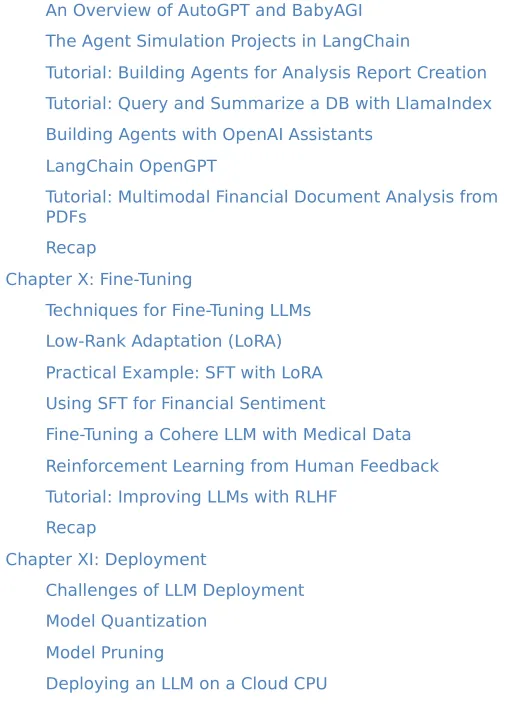 An Overview of AutoGPT and BabyAGI
The Agent Simulation Projects in LangChain
Tutorial: Building Agents for Analysis Report Creation
Tutorial: Query and Summarize a DB with LlamaIndex
Building Agents with OpenAI Assistants
LangChain OpenGPT
Tutorial: Multimodal Financial Document Analysis from PDFs
Recap
Chapter X: Fine-Tuning
Techniques for Fine-Tuning LLMs
Low-Rank Adaptation (LoRA)
Practical Example: SFT with LoRA
Using SFT for Financial Sentiment
Fine-Tuning a Cohere LLM with Medical Data
Reinforcement Learning from Human Feedback
Tutorial: Improving LLMs with RLHF
Recap
Chapter XI: Deployment
Challenges of LLM Deployment
Model Quantization
Model Pruning
Deploying an LLM on a Cloud CPU